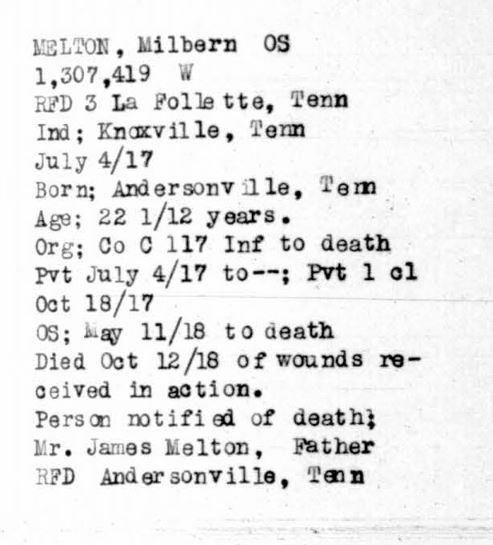 MELTON, Milbern OS
1,307,419 W
RFD 3 La Follette, Tenn
Ind; Knoxville, Tenn
July 4/17
Born; Andersonville, Tenn
Age; 22 1/12 years.
Org; Co C 117 Inf to death
Pvt July 4/17 to--; Pvt 1 cl
Oct 18/17
OS; May 11/18 to death
Died Oct 12/18 of wounds received in action.
Person notified of death;
Mr. James Melton, Father
RFD Andersonville, Tenn